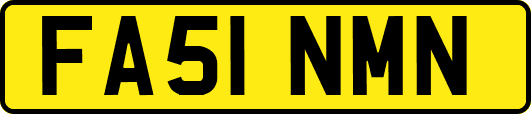 FA51 NMN